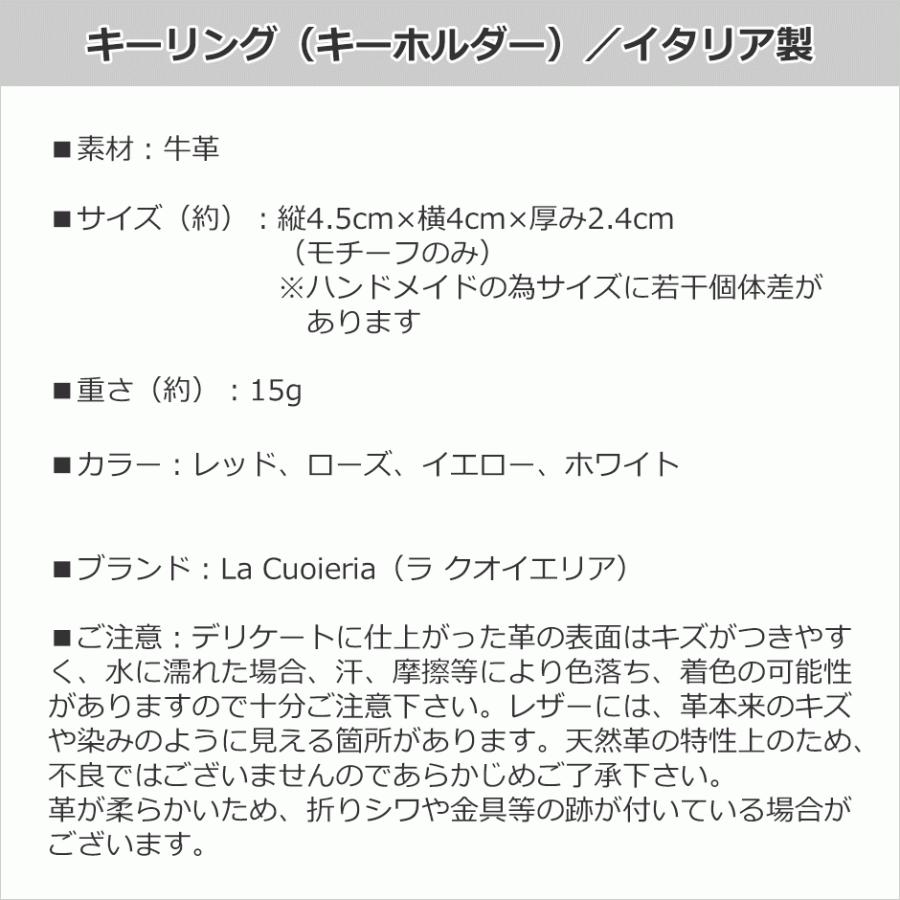 キーリング（キーホルダー）／イタリア製

■素材：牛革

■サイズ（約）：縦4.5cm×横4cm×厚み2.4cm
（モチーフのみ）
※ハンドメイドの為サイズに若干個体差があります

■重さ（約）：15g

■カラー：レッド、ローズ、イエロー、ホワイト

■ブランド：La Cuoieria（ラ クオイエリア）

■ご注意：デリケートに仕上がった革の表面はキズがつきやすく、水に濡れた場合、汗、摩擦等により色落ち、着色の可能性がありますので十分ご注意下さい。レザーには、革本来のキズや染みのように見える箇所があります。天然革の特性上のため、不良ではございませんのであらかじめご了承下さい。
革が柔らかいため、折りシワや金具等の跡が付いている場合がございます。